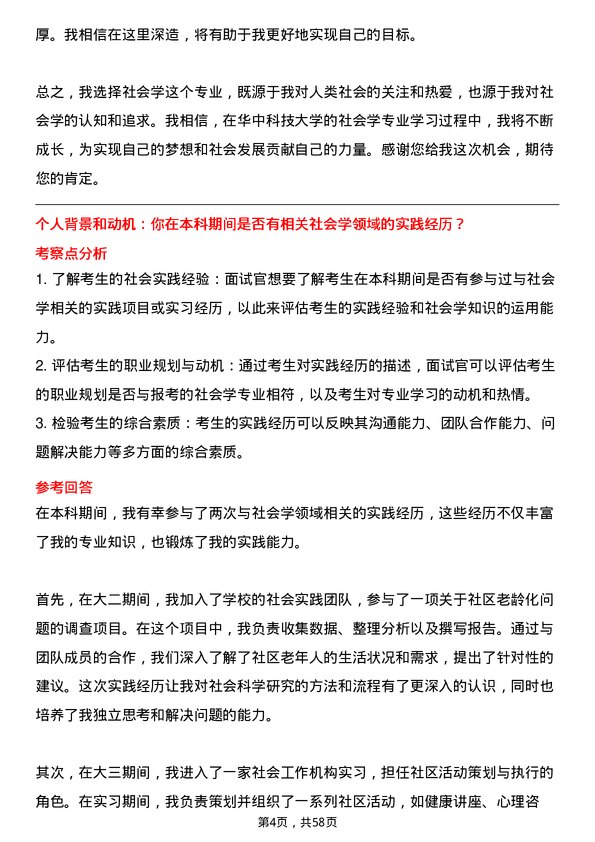 厚。我相信在这里深造，将有助于我更好地实现自己的目标。

总之，我选择社会学这个专业，既源于我对人类社会的关注和热爱，也源于我对社会学的认知和追求。我相信，在华中科技大学的社会学专业学习过程中，我将不断成长，为实现自己的梦想和社会发展贡献自己的力量。感谢您给我这次机会，期待您的肯定。

个人背景和动机：你在本科期间是否有相关社会学领域的实践经历？

考察点分析

1. 了解考生的社会实践经验：面试官想要了解考生在本科期间是否有参与过与社会学相关的实践项目或实习经历，以此来评估考生的实践经验和社会学知识的运用能力。

2. 评估考生的职业规划与动机：通过考生对实践经历的描述，面试官可以评估考生的职业规划是否与报考的社会学专业相符，以及考生对专业学习的动机和热情。

3. 检验考生的综合素质：考生的实践经历可以反映其沟通能力、团队合作能力、问题解决能力等多方面的综合素质。

参考回答

在本科期间，我有幸参与了两次与社会学领域相关的实践经历，这些经历不仅丰富了我的专业知识，也锻炼了我的实践能力。

首先，在大二期间，我加入了学校的社会实践团队，参与了一项关于社区老龄化问题的调查项目。在这个项目中，我负责收集数据、整理分析以及撰写报告。通过与团队成员的合作，我们深入了解了社区老年人的生活状况和需求，提出了针对性的建议。这次实践经历让我对社会科学研究的方法和流程有了更深入的认识，同时也培养了我独立思考和解决问题的能力。

其次，在大三期间，我进入了一家社会工作机构实习，担任社区活动策划与执行的角色。在实习期间，我负责策划并组织了一系列社区活动，如健康讲座、心理咨

第4页，共58页